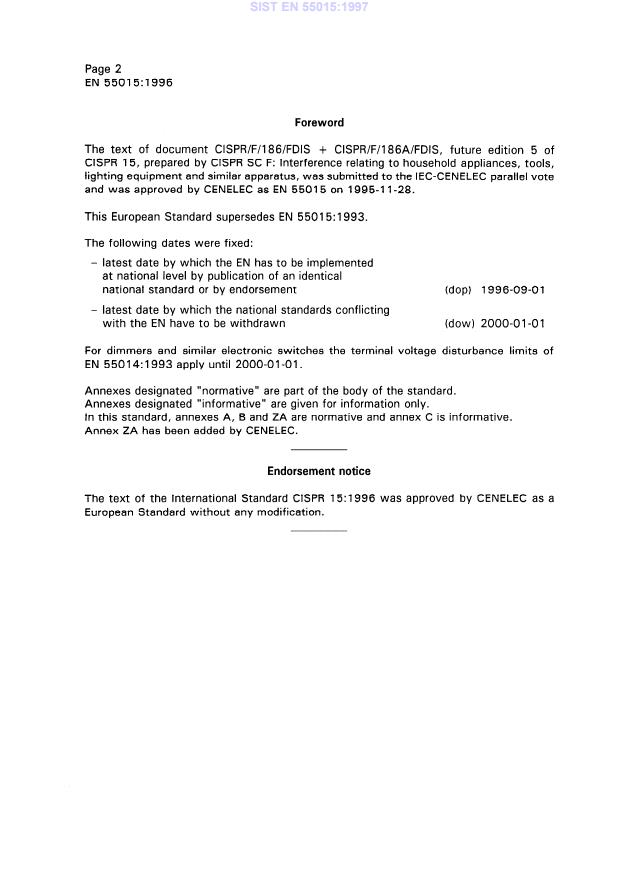 SIST EN 55015:1997

Page 2
EN 55015:1996

Foreword

The text of document CISPR/F/186/FDIS + CISPR/F/186A/FDIS, future edition 5 of CISPR 15, prepared by CISPR SC F: Interference relating to household appliances, tools, lighting equipment and similar apparatus, was submitted to the IEC-CENELEC parallel vote and was approved by CENELEC as EN 55015 on 1995-11-28.

This European Standard supersedes EN 55015:1993.

The following dates were fixed:

– latest date by which the EN has to be implemented at national level by publication of an identical national standard or by endorsement (dop) 1996-09-01

– latest date by which the national standards conflicting with the EN have to be withdrawn (dow) 2000-01-01

For dimmers and similar electronic switches the terminal voltage disturbance limits of EN 55014:1993 apply until 2000-01-01.

Annexes designated "normative" are part of the body of the standard.
Annexes designated "informative" are given for information only.
In this standard, annexes A, B and ZA are normative and annex C is informative.
Annex ZA has been added by CENELEC.

Endorsement notice

The text of the International Standard CISPR 15:1996 was approved by CENELEC as a European Standard without any modification.